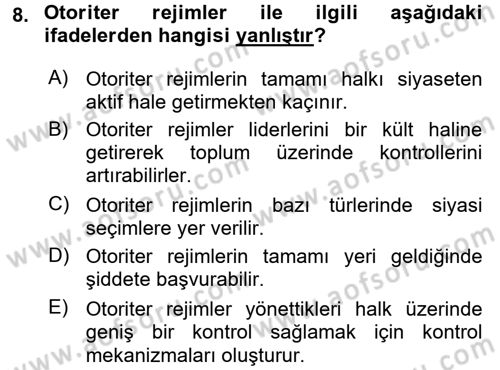 8. Otoriter rejimler ile ilgili aşağıdaki ifadelerden hangisi yanlıştır?

A) Otoriter rejimlerin tamamı halkı siyaseten aktif hale getirmekten kaçınır.

B) Otoriter rejimler liderlerini bir kült haline getirerek toplum üzerinde kontrollerini artırabilirler.

C) Otoriter rejimlerin bazı türlerinde siyasi seçimlere yer verilir.

D) Otoriter rejimlerin tamamı yeri geldiğinde şiddete başvurabilir.

E) Otoriter rejimler yönettikleri halk üzerinde geniş bir kontrol sağlamak için kontrol mekanizmaları oluşturur.

www.aofsoru.com